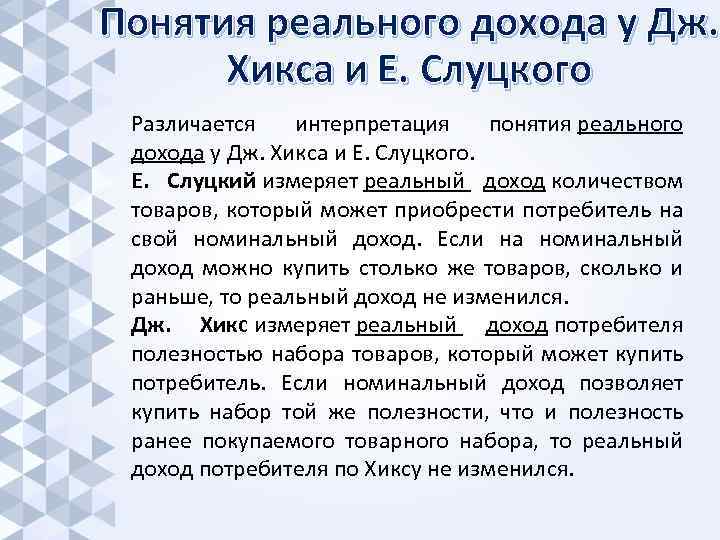 Понятия реального дохода у Дж. Хикса и Е. Слуцкого

Различается интерпретация понятия реального дохода у Дж. Хикса и Е. Слуцкого.
Е. Слуцкий измеряет реальный доход количеством товаров, который может приобрести потребитель на свой номинальный доход. Если на номинальный доход можно купить столько же товаров, сколько и раньше, то реальный доход не изменился.
Дж. Хикс измеряет реальный доход потребителя полезностью набора товаров, который может купить потребитель. Если номинальный доход позволяет купить набор той же полезности, что и полезность ранее покупаемого товарного набора, то реальный доход потребителя по Хиксу не изменился.